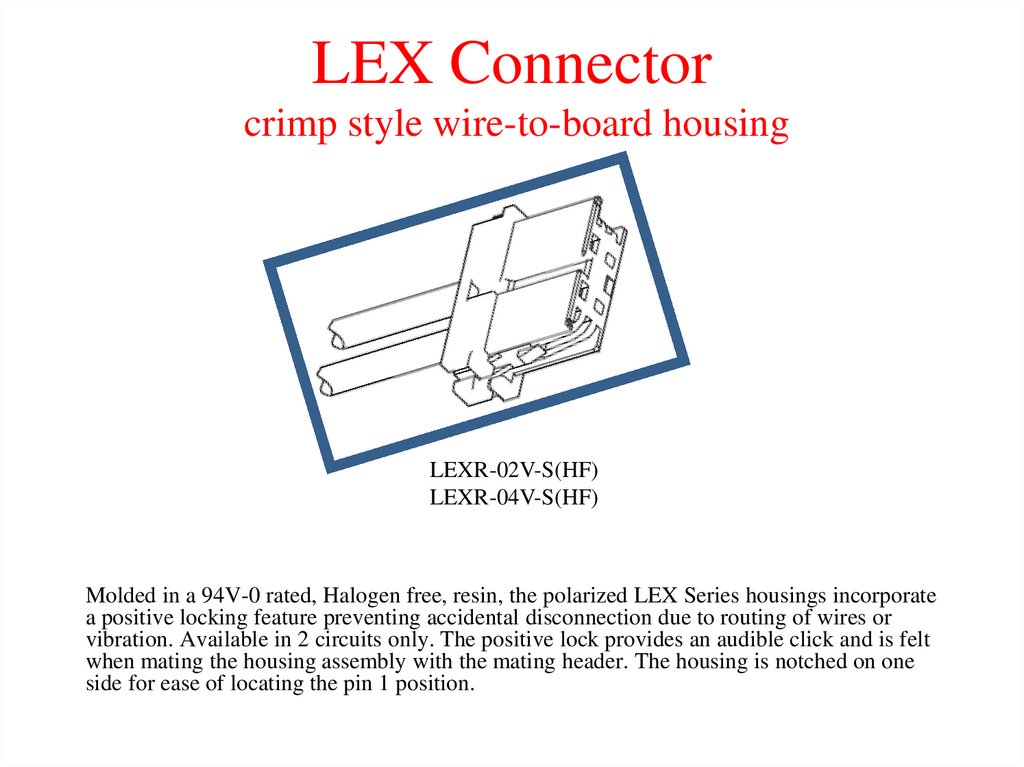 LEX Connector
crimp style wire-to-board housing

LEXR-02V-S(HF)
LEXR-04V-S(HF)

Molded in a 94V-0 rated, Halogen free, resin, the polarized LEX Series housings incorporate a positive locking feature preventing accidental disconnection due to routing of wires or vibration. Available in 2 circuits only. The positive lock provides an audible click and is felt when mating the housing assembly with the mating header. The housing is notched on one side for ease of locating the pin 1 position.